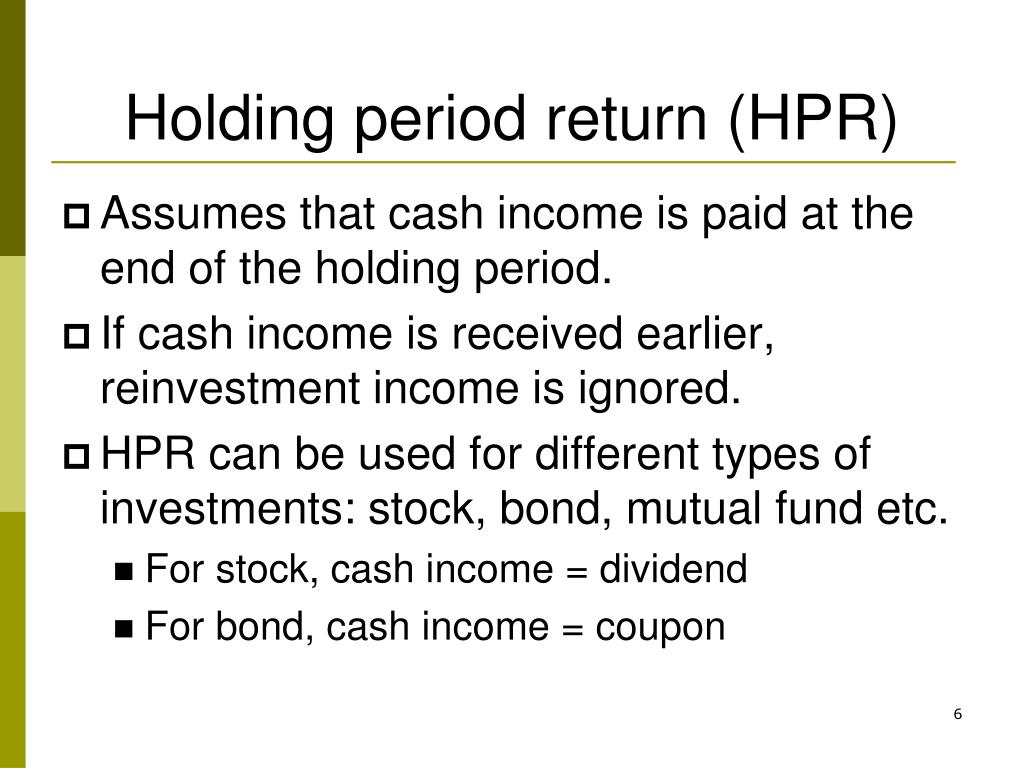 Holding period return (HPR)

Assumes that cash income is paid at the end of the holding period.

If cash income is received earlier, reinvestment income is ignored.

HPR can be used for different types of investments: stock, bond, mutual fund etc.

For stock, cash income = dividend

For bond, cash income = coupon

6